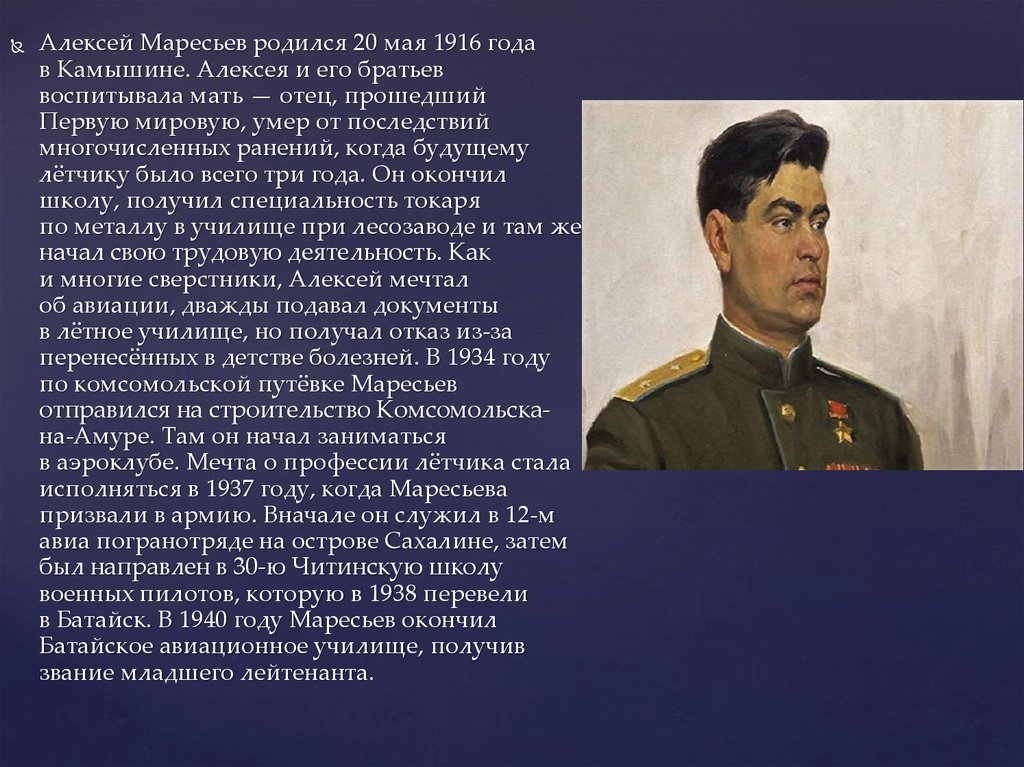 Алексей Маресьев родился 20 мая 1916 года в Камышине. Алексея и его братьев воспитывала мать — отец, прошедший Первую мировую, умер от последствий многочисленных ранений, когда будущему лётчику было всего три года. Он окончил школу, получил специальность токаря по металлу в училище при лесозаводе и там же начал свою трудовую деятельность. Как и многие сверстники, Алексей мечтал об авиации, дважды подавал документы в лётное училище, но получал отказ из-за перенесённых в детстве болезней. В 1934 году по комсомольской путёвке Маресьев отправился на строительство Комсомольска-на-Амуре. Там он начал заниматься в аэроклубе. Мечта о профессии лётчика стала исполняться в 1937 году, когда Маресьева призвали в армию. Вначале он служил в 12-м авиа погранотряде на острове Сахалине, затем был направлен в 30-ю Читинскую школу военных пилотов, которую в 1938 перевели в Батайск. В 1940 году Маресьев окончил Батайское авиационное училище, получив звание младшего лейтенанта.